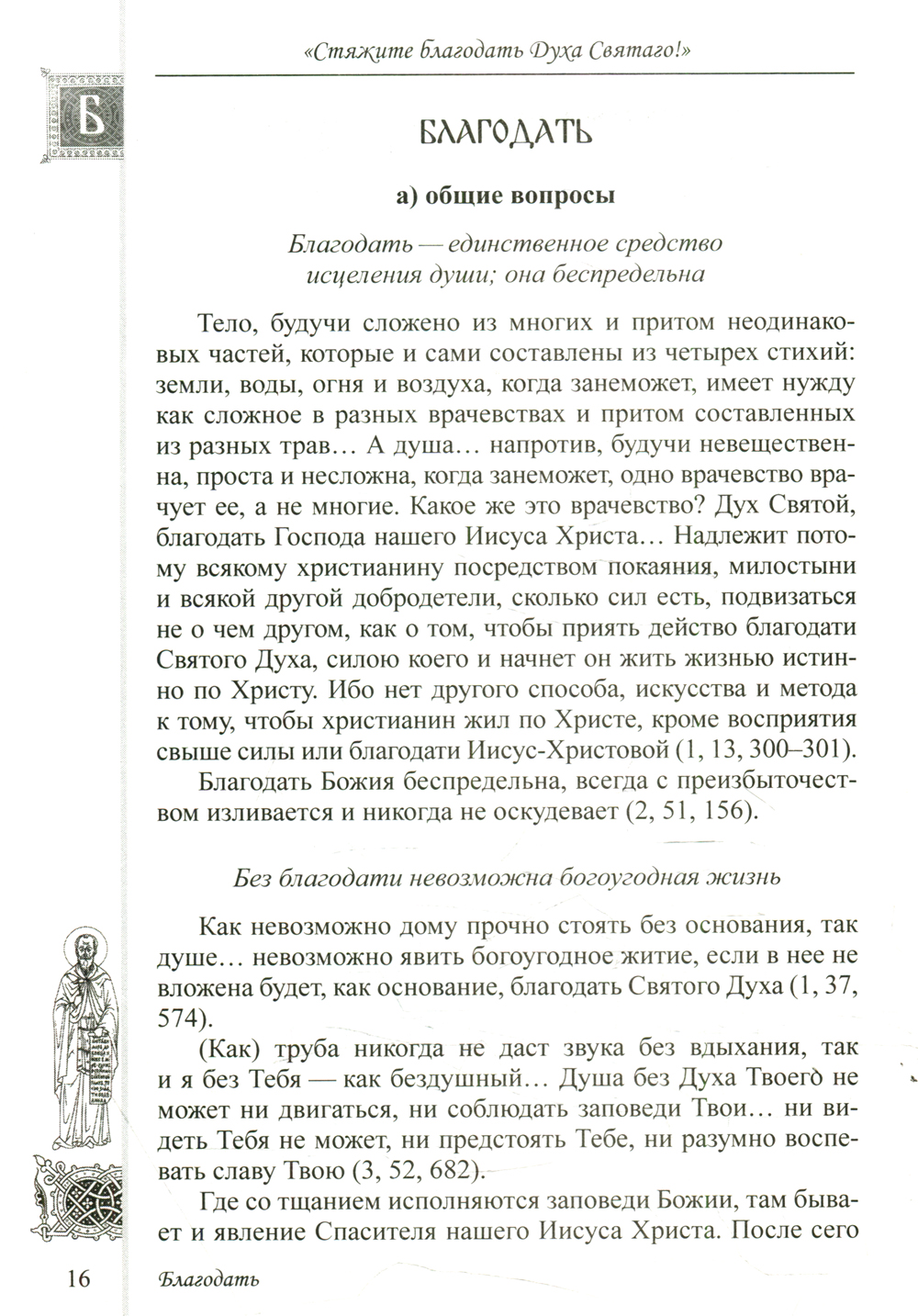 «Стяжите благодать Духа Святаго!»

Б

БЛАГОДАТЬ

а) общие вопросы

Благодать — единственное средство исцеления души; она беспредельна

Тело, будучи сложено из многих и притом неодинаковых частей, которые и сами составлены из четырех стихий: земли, воды, огня и воздуха, когда занеможет, имеет нужду как сложное в разных врачевствах и притом составленных из разных трав… А душа… напротив, будучи невещественна, проста и несложна, когда занеможет, одно врачевство врачует ее, а не многие. Какое же это врачевство? Дух Святой, благодать Господа нашего Иисуса Христа… Надлежит потому всякому христианину посредством покаяния, милостыни и всякой другой добродетели, сколько сил есть, подвизаться не о чем другом, как о том, чтобы приять действо благодати Святого Духа, силою коего и начнет он жить жизнью истинно по Христу. Ибо нет другого способа, искусства и метода к тому, чтобы христианин жил по Христе, кроме восприятия свыше силы или благодати Иисус-Христовой (1, 13, 300–301).

Благодать Божия беспредельна, всегда с преизбыточеством изливается и никогда не оскудевает (2, 51, 156).

Без благодати невозможна богоугодная жизнь

Как невозможно дому прочно стоять без основания, так душе… невозможно явить богоугодное житие, если в нее не вложена будет, как основание, благодать Святого Духа (1, 37, 574).

(Как) труба никогда не даст звука без вдыхания, так и я без Тебя — как бездушный… Душа без Духа Твоего не может ни двигаться, ни соблюдать заповеди Твои… ни видеть Тебя не может, ни предстоять Тебе, ни разумно воспевать славу Твою (3, 52, 682).

Где со тщанием исполняются заповеди Божии, там бывает и явление Спасителя нашего Иисуса Христа. После сего

16 Благодать